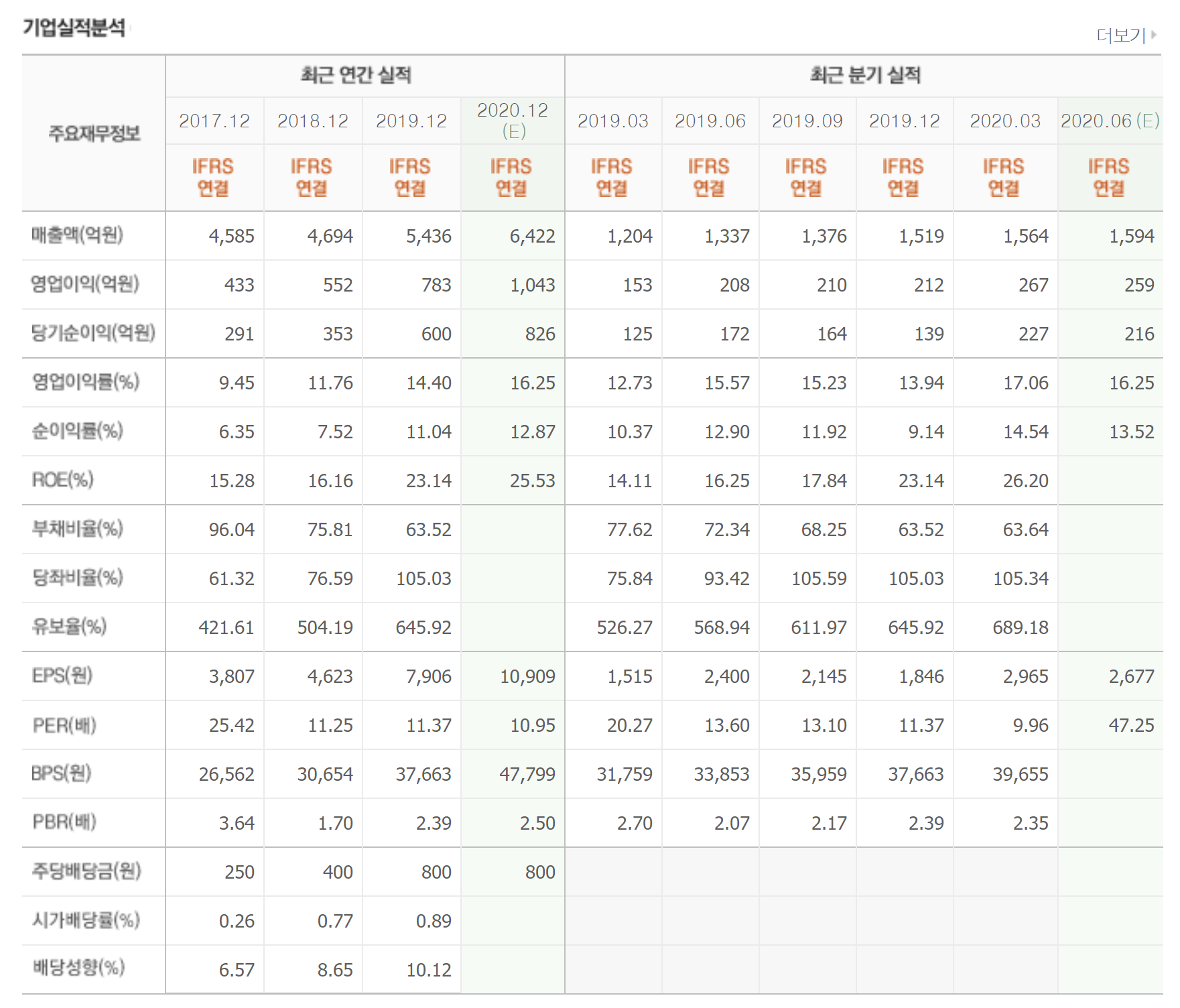 기업실적분석

더보기

| 주요재무정보 | 최근 연간 실적 | | | | 최근 분기 실적 | | | | | |
|---|---|---|---|---|---|---|---|---|---|---|
| | 2017.12 | 2018.12 | 2019.12 | 2020.12 (E) | 2019.03 | 2019.06 | 2019.09 | 2019.12 | 2020.03 | 2020.06 (E) |
| | IFRS 연결 | IFRS 연결 | IFRS 연결 | IFRS 연결 | IFRS 연결 | IFRS 연결 | IFRS 연결 | IFRS 연결 | IFRS 연결 | IFRS 연결 |
| 매출액(억원) | 4,585 | 4,694 | 5,436 | 6,422 | 1,204 | 1,337 | 1,376 | 1,519 | 1,564 | 1,594 |
| 영업이익(억원) | 433 | 552 | 783 | 1,043 | 153 | 208 | 210 | 212 | 267 | 259 |
| 당기순이익(억원) | 291 | 353 | 600 | 826 | 125 | 172 | 164 | 139 | 227 | 216 |
| 영업이익률(%) | 9.45 | 11.76 | 14.40 | 16.25 | 12.73 | 15.57 | 15.23 | 13.94 | 17.06 | 16.25 |
| 순이익률(%) | 6.35 | 7.52 | 11.04 | 12.87 | 10.37 | 12.90 | 11.92 | 9.14 | 14.54 | 13.52 |
| ROE(%) | 15.28 | 16.16 | 23.14 | 25.53 | 14.11 | 16.25 | 17.84 | 23.14 | 26.20 | |
| 부채비율(%) | 96.04 | 75.81 | 63.52 | | 77.62 | 72.34 | 68.25 | 63.52 | 63.64 | |
| 당좌비율(%) | 61.32 | 76.59 | 105.03 | | 75.84 | 93.42 | 105.59 | 105.03 | 105.34 | |
| 유보율(%) | 421.61 | 504.19 | 645.92 | | 526.27 | 568.94 | 611.97 | 645.92 | 689.18 | |
| EPS(원) | 3,807 | 4,623 | 7,906 | 10,909 | 1,515 | 2,400 | 2,145 | 1,846 | 2,965 | 2,677 |
| PER(배) | 25.42 | 11.25 | 11.37 | 10.95 | 20.27 | 13.60 | 13.10 | 11.37 | 9.96 | 47.25 |
| BPS(원) | 26,562 | 30,654 | 37,663 | 47,799 | 31,759 | 33,853 | 35,959 | 37,663 | 39,655 | |
| PBR(배) | 3.64 | 1.70 | 2.39 | 2.50 | 2.70 | 2.07 | 2.17 | 2.39 | 2.35 | |
| 주당배당금(원) | 250 | 400 | 800 | 800 | | | | | | |
| 시가배당률(%) | 0.26 | 0.77 | 0.89 | | | | | | | |
| 배당성향(%) | 6.57 | 8.65 | 10.12 | | | | | | | |